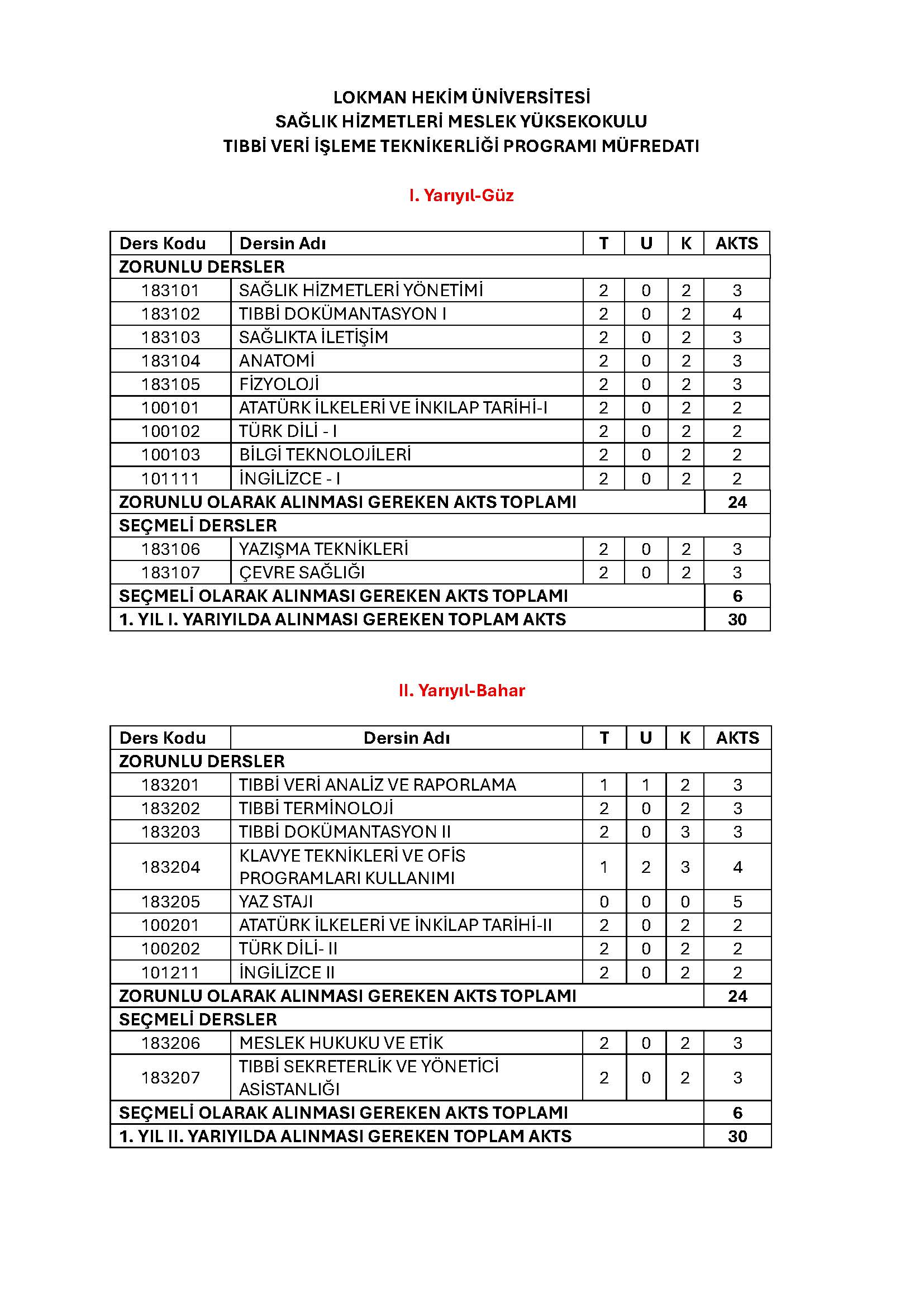 LOKMAN HEKİM ÜNİVERSİTESİ
SAĞLIK HİZMETLERİ MESLEK YÜKSEKOKULU
TIBBİ VERİ İŞLEME TEKNİKERLİĞİ PROGRAMI MÜFREDATI

I. Yarıyıl-Güz

| Ders Kodu | Dersin Adı | T | U | K | AKTS |
|---|---|---|---|---|---|
| ZORUNLU DERSLER | | | | | |
| 183101 | SAĞLIK HİZMETLERİ YÖNETİMİ | 2 | 0 | 2 | 3 |
| 183102 | TIBBİ DOKÜMANTASYON I | 2 | 0 | 2 | 4 |
| 183103 | SAĞLIKTA İLETİŞİM | 2 | 0 | 2 | 3 |
| 183104 | ANATOMİ | 2 | 0 | 2 | 3 |
| 183105 | FİZYOLOJİ | 2 | 0 | 2 | 3 |
| 100101 | ATATÜRK İLKELERİ VE İNKILAP TARİHİ-I | 2 | 0 | 2 | 2 |
| 100102 | TÜRK DİLİ - I | 2 | 0 | 2 | 2 |
| 100103 | BİLGİ TEKNOLOJİLERİ | 2 | 0 | 2 | 2 |
| 101111 | İNGİLİZCE - I | 2 | 0 | 2 | 2 |
| ZORUNLU OLARAK ALINMASI GEREKEN AKTS TOPLAMI | | | | | 24 |
| SEÇMELİ DERSLER | | | | | |
| 183106 | YAZIŞMA TEKNİKLERİ | 2 | 0 | 2 | 3 |
| 183107 | ÇEVRE SAĞLIĞI | 2 | 0 | 2 | 3 |
| SEÇMELİ OLARAK ALINMASI GEREKEN AKTS TOPLAMI | | | | | 6 |
| 1. YIL I. YARIYILDA ALINMASI GEREKEN TOPLAM AKTS | | | | | 30 |

II. Yarıyıl-Bahar

| Ders Kodu | Dersin Adı | T | U | K | AKTS |
|---|---|---|---|---|---|
| ZORUNLU DERSLER | | | | | |
| 183201 | TIBBİ VERİ ANALİZ VE RAPORLAMA | 1 | 1 | 2 | 3 |
| 183202 | TIBBİ TERMİNOLOJİ | 2 | 0 | 2 | 3 |
| 183203 | TIBBİ DOKÜMANTASYON II | 2 | 0 | 3 | 3 |
| 183204 | KLAVYE TEKNİKLERİ VE OFİS PROGRAMLARI KULLANIMI | 1 | 2 | 3 | 4 |
| 183205 | YAZ STAJI | 0 | 0 | 0 | 5 |
| 100201 | ATATÜRK İLKELERİ VE İNKİLAP TARİHİ-II | 2 | 0 | 2 | 2 |
| 100202 | TÜRK DİLİ- II | 2 | 0 | 2 | 2 |
| 101211 | İNGİLİZCE II | 2 | 0 | 2 | 2 |
| ZORUNLU OLARAK ALINMASI GEREKEN AKTS TOPLAMI | | | | | 24 |
| SEÇMELİ DERSLER | | | | | |
| 183206 | MESLEK HUKUKU VE ETİK | 2 | 0 | 2 | 3 |
| 183207 | TIBBİ SEKRETERLİK VE YÖNETİCİ ASİSTANLIĞI | 2 | 0 | 2 | 3 |
| SEÇMELİ OLARAK ALINMASI GEREKEN AKTS TOPLAMI | | | | | 6 |
| 1. YIL II. YARIYILDA ALINMASI GEREKEN TOPLAM AKTS | | | | | 30 |